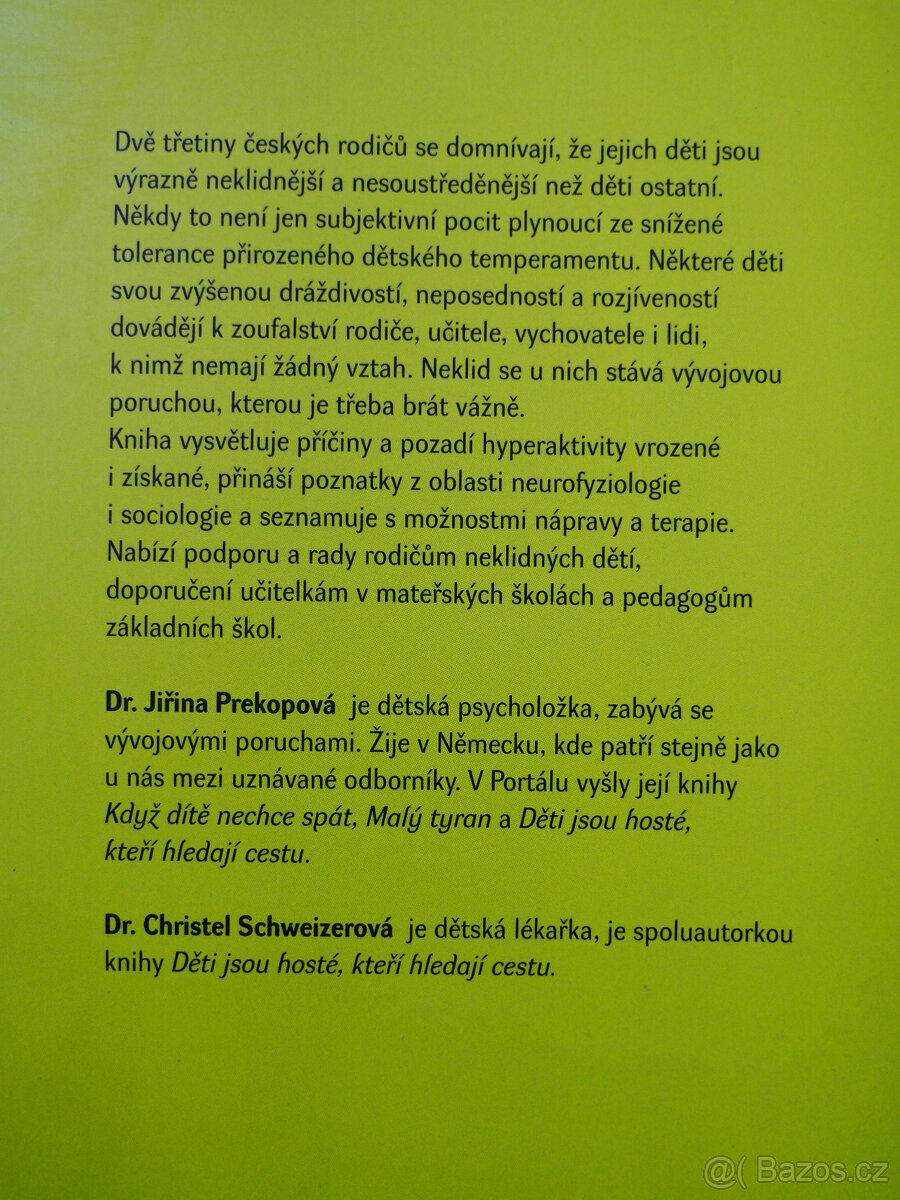 Dvě třetiny českých rodičů se domnívají, že jejich děti jsou výrazně neklidnější a nesoustředěnější než děti ostatní. Někdy to není jen subjektivní pocit plynoucí ze snížené tolerance přirozeného dětského temperamentu. Některé děti svou zvýšenou dráždivostí, neposedností a rozjíveností dovádějí k zoufalství rodiče, učitele, vychovatele i lidi, k nimž nemají žádný vztah. Neklid se u nich stává vývojovou poruchou, kterou je třeba brát vážně.
Kniha vysvětluje příčiny a pozadí hyperaktivity vrozené i získané, přináší poznatky z oblasti neurofyziologie i sociologie a seznamuje s možnostmi nápravy a terapie. Nabízí podporu a rady rodičům neklidných dětí, doporučení učitelkám v mateřských školách a pedagogům základních škol.

Dr. Jiřina Prekopová je dětská psycholožka, zabývá se vývojovými poruchami. Žije v Německu, kde patří stejně jako u nás mezi uznávané odborníky. V Portálu vyšly její knihy Když dítě nechce spát, Malý tyran a Děti jsou hosté, kteří hledají cestu.

Dr. Christel Schweizerová je dětská lékařka, je spoluautorkou knihy Děti jsou hosté, kteří hledají cestu.

@( Bazos.cz